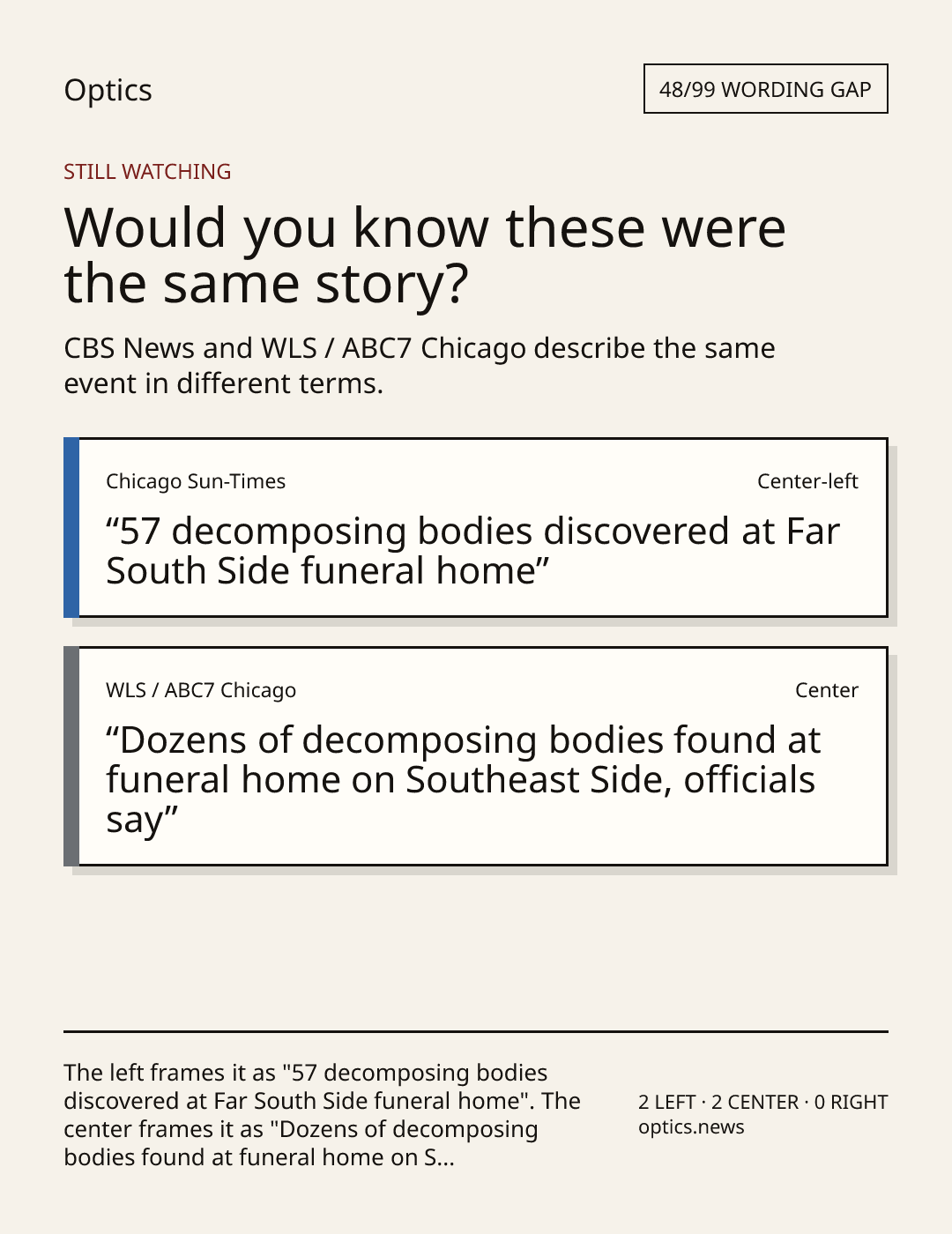 Optics

48/99 WORDING GAP

STILL WATCHING

Would you know these were the same story?

CBS News and WLS / ABC7 Chicago describe the same event in different terms.

Chicago Sun-Times

Center-left

"57 decomposing bodies discovered at Far South Side funeral home"

WLS / ABC7 Chicago

Center

"Dozens of decomposing bodies found at funeral home on Southeast Side, officials say"

The left frames it as "57 decomposing bodies discovered at Far South Side funeral home". The center frames it as "Dozens of decomposing bodies found at funeral home on S...

2 LEFT · 2 CENTER · 0 RIGHT
optics.news